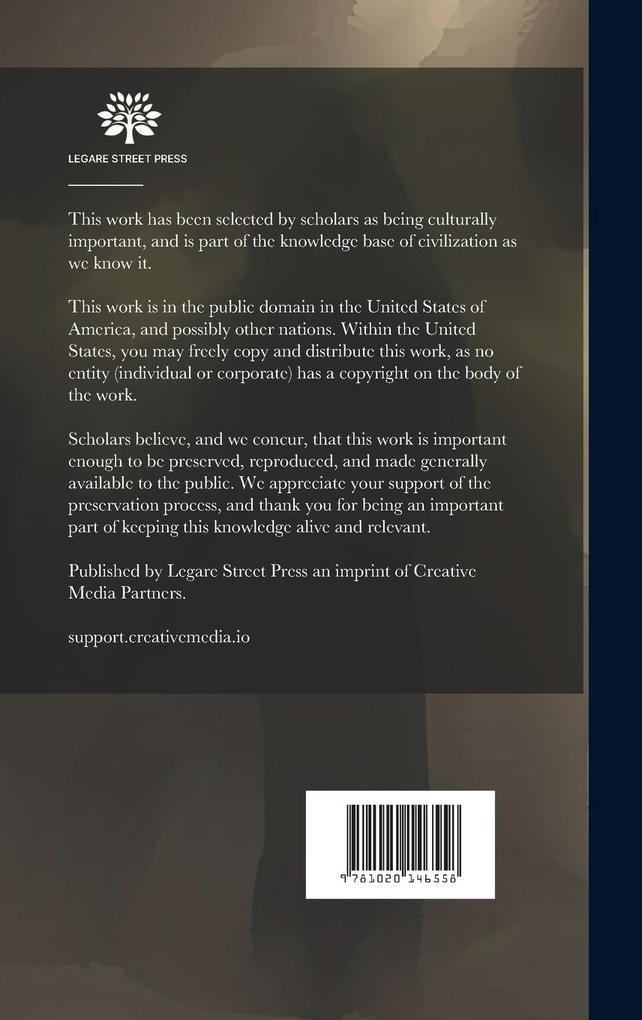 LEGARE STREET PRESS

This work has been selected by scholars as being culturally important, and is part of the knowledge base of civilization as we know it.

This work is in the public domain in the United States of America, and possibly other nations. Within the United States, you may freely copy and distribute this work, as no entity (individual or corporate) has a copyright on the body of the work.

Scholars believe, and we concur, that this work is important enough to be preserved, reproduced, and made generally available to the public. We appreciate your support of the preservation process, and thank you for being an important part of keeping this knowledge alive and relevant.

Published by Legare Street Press an imprint of Creative Media Partners.

support.creativemedia.io

9 781020 146558